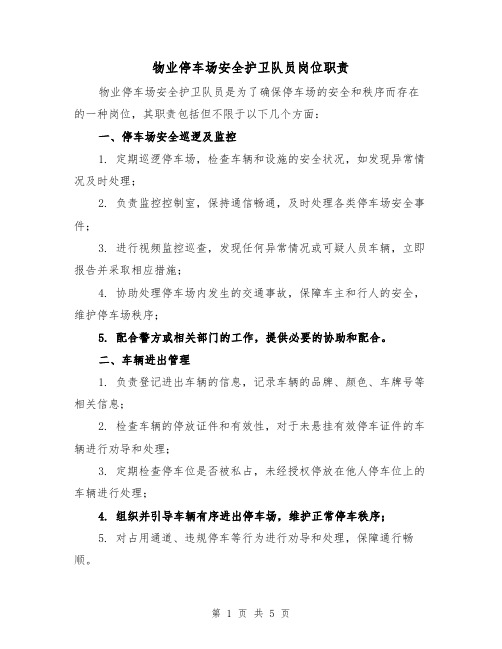 物业停车场安全护卫队员岗位职责

物业停车场安全护卫队员是为了确保停车场的安全和秩序而存在的一种岗位，其职责包括但不限于以下几个方面：

一、停车场安全巡逻及监控

1. 定期巡逻停车场，检查车辆和设施的安全状况，如发现异常情况及时处理；

2. 负责监控控制室，保持通信畅通，及时处理各类停车场安全事件；

3. 进行视频监控巡查，发现任何异常情况或可疑人员车辆，立即报告并采取相应措施；

4. 协助处理停车场内发生的交通事故，保障车主和行人的安全，维护停车场秩序；

5. 配合警方或相关部门的工作，提供必要的协助和配合。

二、车辆进出管理

1. 负责登记进出车辆的信息，记录车辆的品牌、颜色、车牌号等相关信息；

2. 检查车辆的停放证件和有效性，对于未悬挂有效停车证件的车辆进行劝导和处理；

3. 定期检查停车位是否被私占，未经授权停放在他人停车位上的车辆进行处理；

4. 组织并引导车辆有序进出停车场，维护正常停车秩序；

5. 对占用通道、违规停车等行为进行劝导和处理，保障通行畅顺。

第 1 页 共 5 页